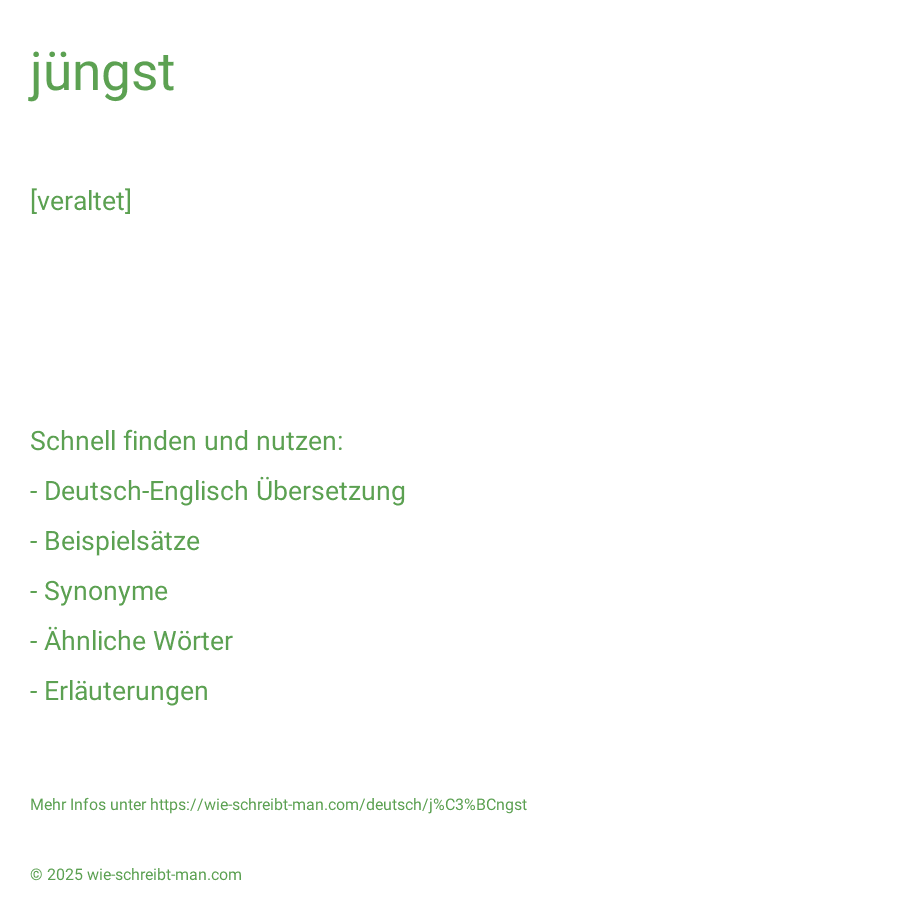 jüngst

[veraltet]

Schnell finden und nutzen:

- Deutsch-Englisch Übersetzung

- Beispielsätze

- Synonyme

- Ähnliche Wörter

- Erläuterungen

Mehr Infos unter https://wie-schreibt-man.com/deutsch/j%C3%BCngst

© 2025 wie-schreibt-man.com